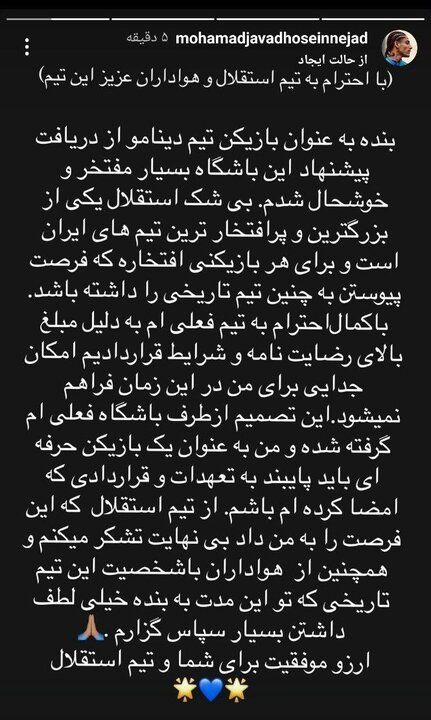 mohamadjavadhoseinnejad ۵ دقیقه
از حالت ایجاد
(با احترام به تیم استقلال و هواداران عزیز این تیم)

بنده به عنوان بازیکن تیم دینامو از دریافت پیشنهاد این باشگاه بسیار مفتخر و خوشحال شدم. بی شک استقلال یکی از بزرگترین و پرافتخار ترین تیم های ایران است و برای هر بازیکنی افتخاره که فرصت پیوستن به چنین تیم تاریخی را داشته باشد. باکمال احترام به تیم فعلی ام به دلیل مبلغ بالای رضایت نامه و شرایط قراردادیم امکان جدایی برای من در این زمان فراهم نمیشود.این تصمیم ازطرف باشگاه فعلی ام گرفته شده و من به عنوان یک بازیکن حرفه ای باید پایبند به تعهدات و قراردادی که امضا کرده ام باشم. از تیم استقلال که این فرصت را به من داد بی نهایت تشکر میکنم و همچنین از هواداران باشخصیت این تیم تاریخی که تو این مدت به بنده خیلی لطف داشتن بسیار سپاس گزارم .🙏🏼
ارزو موفقیت برای شما و تیم استقلال
🌟💙🌟